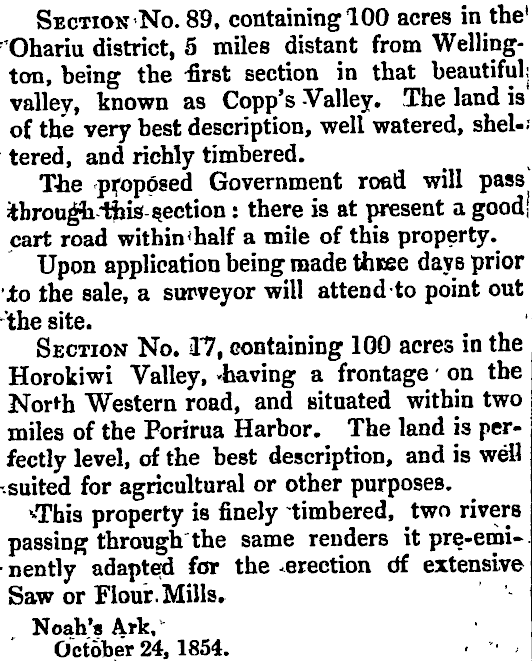 Section No. 89, containing 100 acres in the Ohariu district, 5 miles distant from Wellington, being the first section in that beautiful valley, known as Copp's Valley. The land is of the very best description, well watered, sheltered, and richly timbered.

The proposed Government road will pass through this section: there is at present a good cart road within half a mile of this property.

Upon application being made three days prior to the sale, a surveyor will attend to point out the site.

Section No. 17, containing 100 acres in the Horokiwi Valley, having a frontage on the North Western road, and situated within two miles of the Porirua Harbor. The land is perfectly level, of the best description, and is well suited for agricultural or other purposes.

This property is finely timbered, two rivers passing through the same renders it pre-eminently adapted for the erection of extensive Saw or Flour Mills.

Noah's Ark,
October 24, 1854.